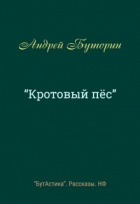 Андрей Буторин

"Кротовый пёс"

"БутАстика". Рассказы. НФ